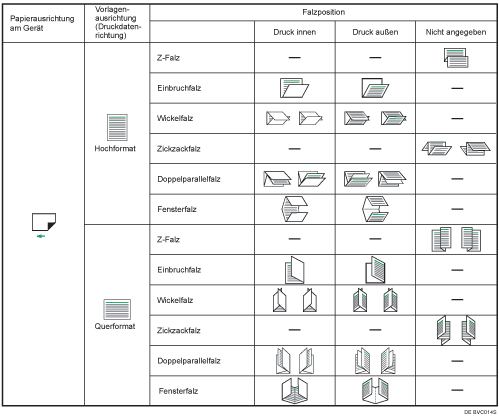 | Papierausrichtung am Gerät | Vorlagenausrichtung (Druckdatenrichtung) | Falzposition | | | |
|---|---|---|---|---|---|
| | | | Druck innen | Druck außen | Nicht angegeben |
| | Hochformat | Z-Falz | — | — | |
| | | Einbruchfalz | | | — |
| | | Wickelfalz | | | — |
| | | Zickzackfalz | — | — | |
| | | Doppelparallelfalz | | | — |
| | | Fensterfalz | | | — |
| | Querformat | Z-Falz | — | — | |
| | | Einbruchfalz | | | — |
| | | Wickelfalz | | | — |
| | | Zickzackfalz | — | — | |
| | | Doppelparallelfalz | | | — |
| | | Fensterfalz | | | — |

DE BVC014S